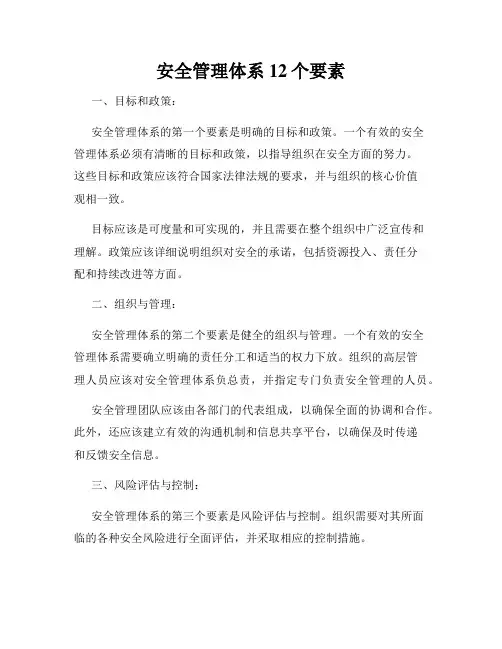 安全管理体系 12 个要素

一、目标和政策：

安全管理体系的第一个要素是明确的目标和政策。一个有效的安全管理体系必须有清晰的目标和政策，以指导组织在安全方面的努力。这些目标和政策应该符合国家法律法规的要求，并与组织的核心价值观相一致。

目标应该是可度量和可实现的，并且需要在整个组织中广泛宣传和理解。政策应该详细说明组织对安全的承诺，包括资源投入、责任分配和持续改进等方面。

二、组织与管理：

安全管理体系的第二个要素是健全的组织与管理。一个有效的安全管理体系需要确立明确的责任分工和适当的权力下放。组织的高层管理人员应该对安全管理体系负总责，并指定专门负责安全管理的人员。

安全管理团队应该由各部门的代表组成，以确保全面的协调和合作。此外，还应该建立有效的沟通机制和信息共享平台，以确保及时传递和反馈安全信息。

三、风险评估与控制：

安全管理体系的第三个要素是风险评估与控制。组织需要对其所面临的各种安全风险进行全面评估，并采取相应的控制措施。